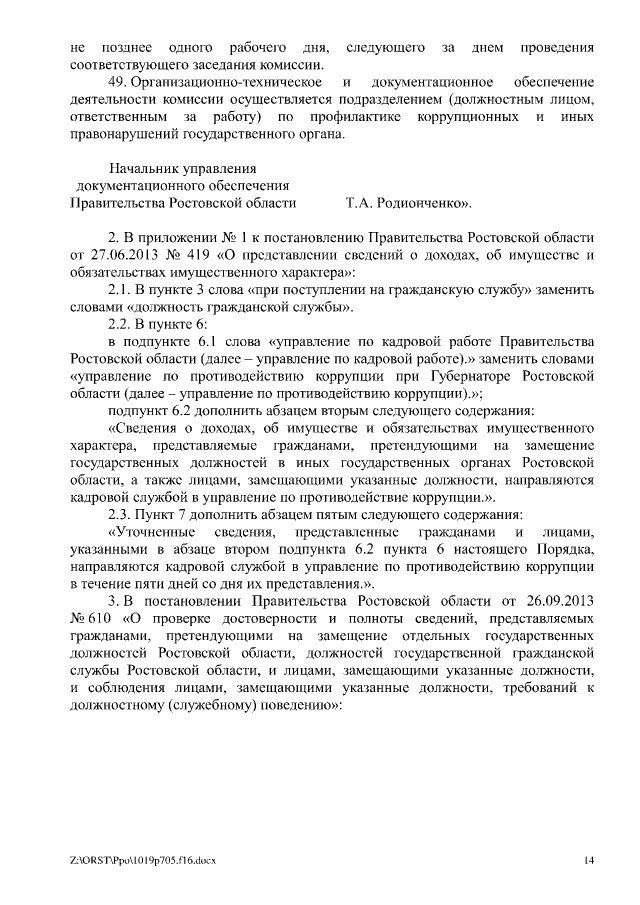 не позднее одного рабочего дня, следующего за днем проведения соответствующего заседания комиссии.

49. Организационно-техническое и документационное обеспечение деятельности комиссии осуществляется подразделением (должностным лицом, ответственным за работу) по профилактике коррупционных и иных правонарушений государственного органа.

Начальник управления
документационного обеспечения
Правительства Ростовской области Т.А. Родионченко».

2. В приложении № 1 к постановлению Правительства Ростовской области от 27.06.2013 № 419 «О представлении сведений о доходах, об имуществе и обязательствах имущественного характера»:

2.1. В пункте 3 слова «при поступлении на гражданскую службу» заменить словами «должность гражданской службы».

2.2. В пункте 6:

в подпункте 6.1 слова «управление по кадровой работе Правительства Ростовской области (далее – управление по кадровой работе).» заменить словами «управление по противодействию коррупции при Губернаторе Ростовской области (далее – управление по противодействию коррупции).»;

подпункт 6.2 дополнить абзацем вторым следующего содержания:

«Сведения о доходах, об имуществе и обязательствах имущественного характера, представляемые гражданами, претендующими на замещение государственных должностей в иных государственных органах Ростовской области, а также лицами, замещающими указанные должности, направляются кадровой службой в управление по противодействие коррупции.».

2.3. Пункт 7 дополнить абзацем пятым следующего содержания:

«Уточненные сведения, представленные гражданами и лицами, указанными в абзаце втором подпункта 6.2 пункта 6 настоящего Порядка, направляются кадровой службой в управление по противодействию коррупции в течение пяти дней со дня их представления.».

3. В постановлении Правительства Ростовской области от 26.09.2013 № 610 «О проверке достоверности и полноты сведений, представляемых гражданами, претендующими на замещение отдельных государственных должностей Ростовской области, должностей государственной гражданской службы Ростовской области, и лицами, замещающими указанные должности, и соблюдения лицами, замещающими указанные должности, требований к должностному (служебному) поведению»:

Z:\ORST\Ppo\1019p705.f16.docx 14